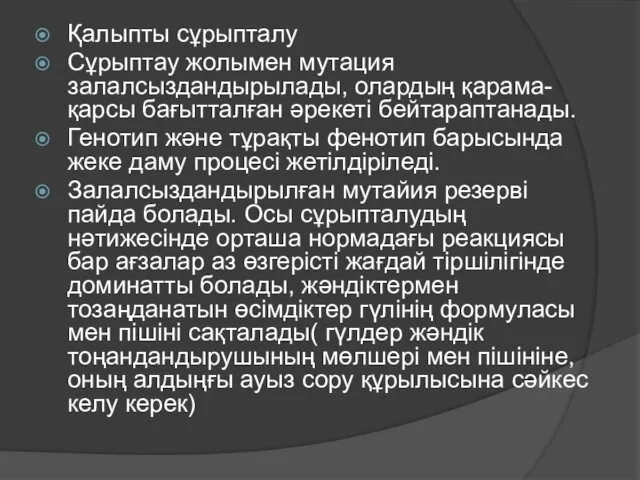 Қалыпты сұрыпталу

Сұрыптау жолымен мутация залалсыздандырылады, олардың қарама-қарсы бағытталған әрекеті бейтараптанады.

Генотип және тұрақты фенотип барысында жеке даму процесі жетілдіріледі.

Залалсыздандырылған мутайия резерві пайда болады. Осы сұрыпталудың нәтижесінде орташа нормадағы реакциясы бар ағзалар аз өзгерісті жағдай тіршілігінде доминатты болады, жәндіктермен тозаңданатын өсімдіктер гүлінің формуласы мен пішіні сақталады( гүлдер жәндік тоңандандырушының мөлшері мен пішініне, оның алдыңғы ауыз сору құрылысына сәйкес келу керек)